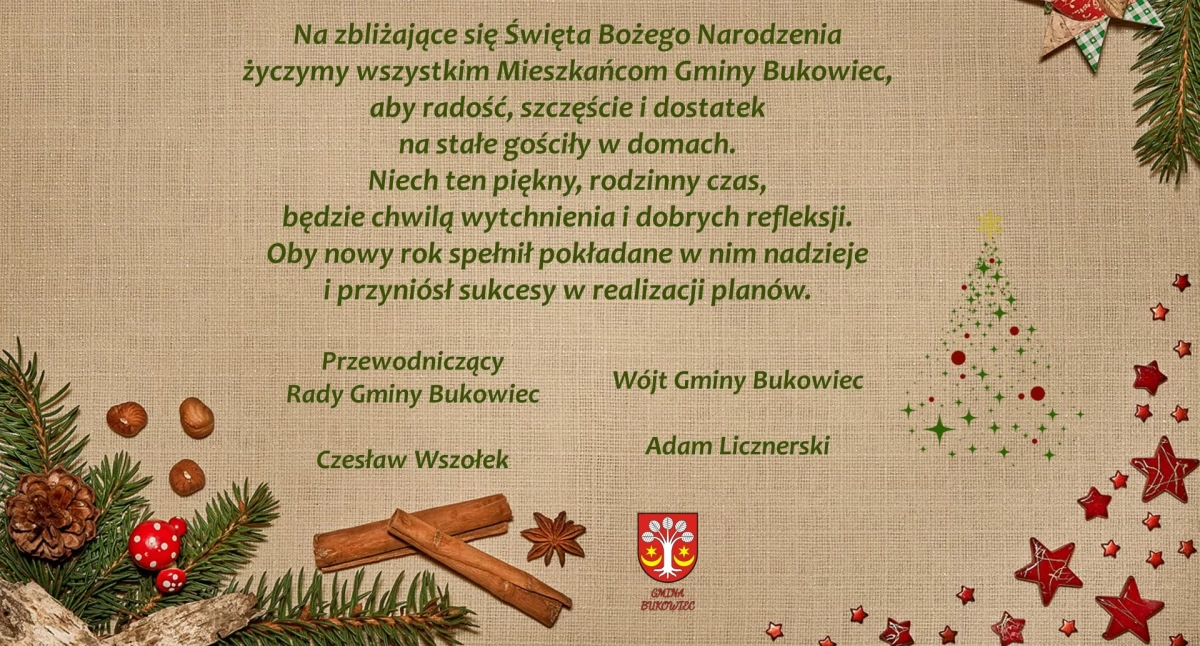 Na zbliżające się Święta Bożego Narodzenia
życzymy wszystkim Mieszkańcom Gminy Bukowiec,
aby radość, szczęście i dostatek
na stałe gościły w domach.
Niech ten piękny, rodzinny czas,
będzie chwilą wytchnienia i dobrych refleksji.
Oby nowy rok spełnił pokładane w nim nadzieje
i przyniósł sukcesy w realizacji planów.

Przewodniczący
Rady Gminy Bukowiec

Czesław Wszołek

Wójt Gminy Bukowiec

Adam Licznerski

GMINA
BUKOWIEC